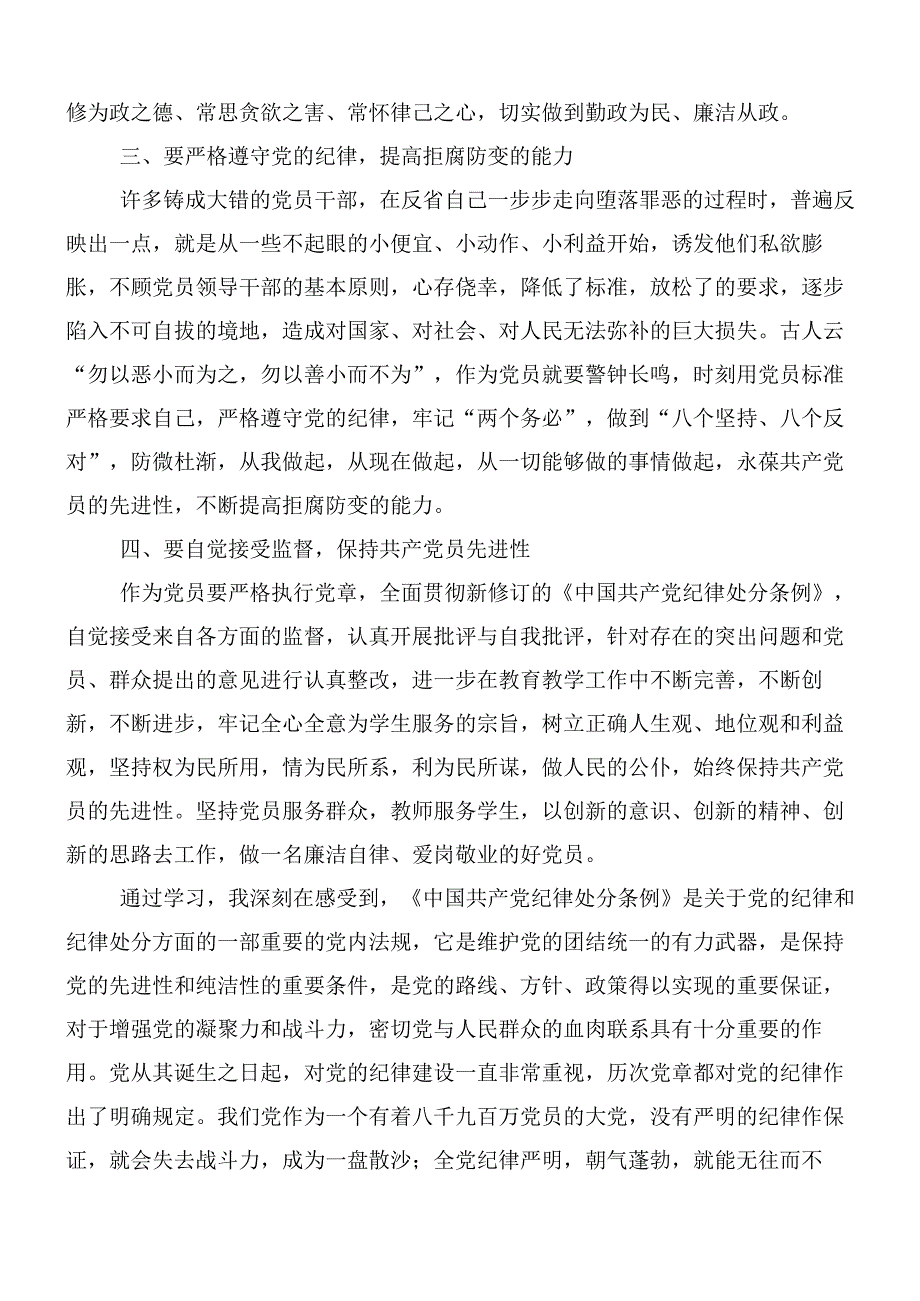 修为政之德、常思贪欲之害、常怀律己之心，切实做到勤政为民、廉洁从政。

三、要严格遵守党的纪律，提高拒腐防变的能力

许多铸成大错的党员干部，在反省自己一步步走向堕落罪恶的过程时，普遍反映出一点，就是从一些不起眼的小便宜、小动作、小利益开始，诱发他们私欲膨胀，不顾党员领导干部的基本原则，心存侥幸，降低了标准，放松了的要求，逐步陷入不可自拔的境地，造成对国家、对社会、对人民无法弥补的巨大损失。古人云“勿以恶小而为之，勿以善小而不为”，作为党员就要警钟长鸣，时刻用党员标准严格要求自己，严格遵守党的纪律，牢记“两个务必”，做到“八个坚持、八个反对”，防微杜渐，从我做起，从现在做起，从一切能够做的事情做起，永葆共产党员的先进性，不断提高拒腐防变的能力。

四、要自觉接受监督，保持共产党员先进性

作为党员要严格执行党章，全面贯彻新修订的《中国共产党纪律处分条例》，自觉接受来自各方面的监督，认真开展批评与自我批评，针对存在的突出问题和党员、群众提出的意见进行认真整改，进一步在教育教学工作中不断完善，不断创新，不断进步，牢记全心全意为学生服务的宗旨，树立正确人生观、地位观和利益观，坚持权为民所用，情为民所系，利为民所谋，做人民的公仆，始终保持共产党员的先进性。坚持党员服务群众，教师服务学生，以创新的意识、创新的精神、创新的思路去工作，做一名廉洁自律、爱岗敬业的好党员。

通过学习，我深刻在感受到，《中国共产党纪律处分条例》是关于党的纪律和纪律处分方面的一部重要的党内法规，它是维护党的团结统一的有力武器，是保持党的先进性和纯洁性的重要条件，是党的路线、方针、政策得以实现的重要保证，对于增强党的凝聚力和战斗力，密切党与人民群众的血肉联系具有十分重要的作用。党从其诞生之日起，对党的纪律建设一直非常重视，历次党章都对党的纪律作出了明确规定。我们党作为一个有着八千九百万党员的大党，没有严明的纪律作保证，就会失去战斗力，成为一盘散沙；全党纪律严明，朝气蓬勃，就能无往而不